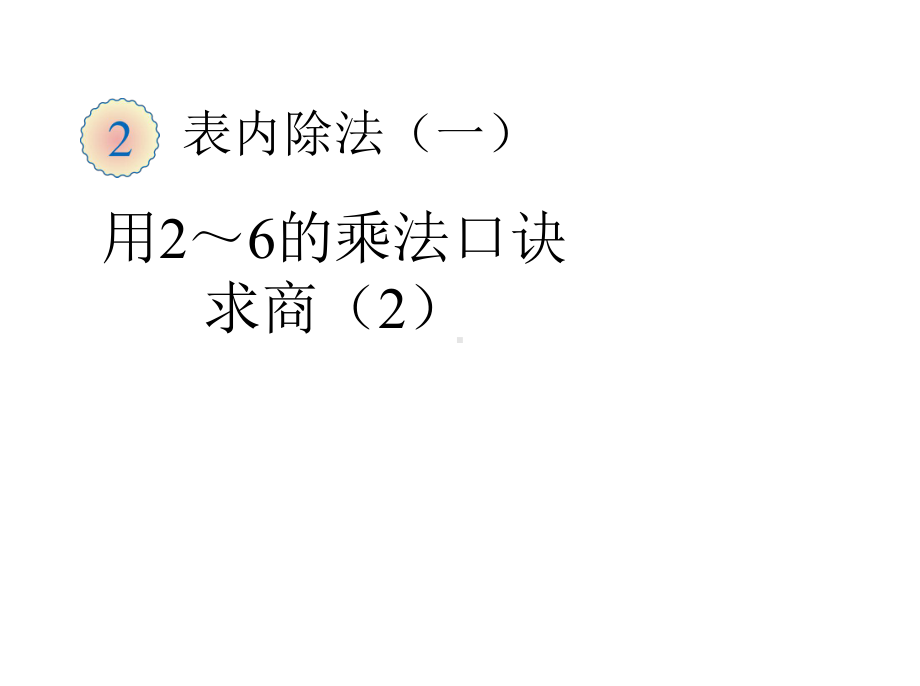 2 表内除法（一）

用2～6的乘法口诀求商（2）